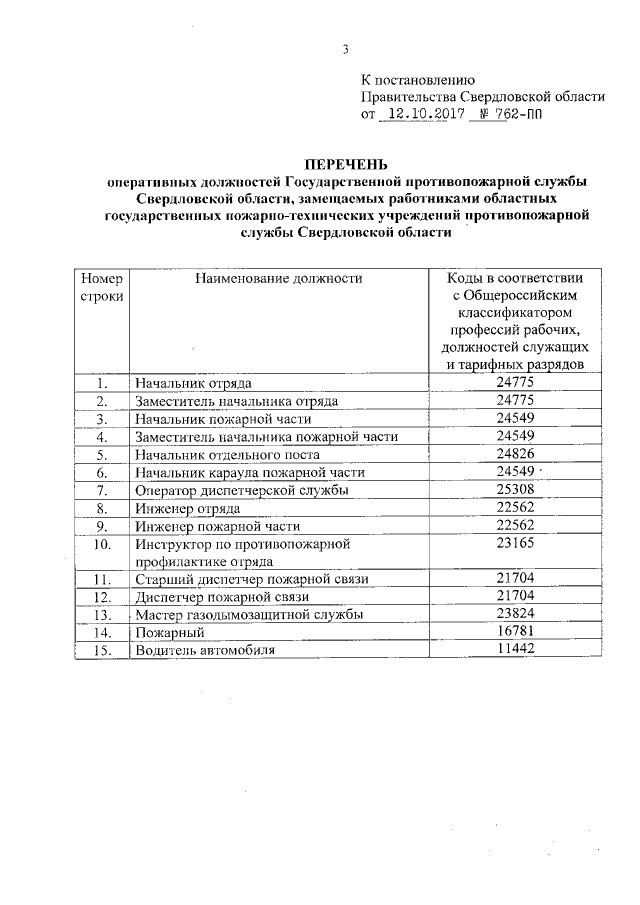 3

К постановлению
Правительства Свердловской области
от 12.10.2017 № 762-ПП

ПЕРЕЧЕНЬ
оперативных должностей Государственной противопожарной службы Свердловской области, замещаемых работниками областных государственных пожарно-технических учреждений противопожарной службы Свердловской области

| Номер строки | Наименование должности | Коды в соответствии с Общероссийским классификатором профессий рабочих, должностей служащих и тарифных разрядов |
|---|---|---|
| 1. | Начальник отряда | 24775 |
| 2. | Заместитель начальника отряда | 24775 |
| 3. | Начальник пожарной части | 24549 |
| 4. | Заместитель начальника пожарной части | 24549 |
| 5. | Начальник отдельного поста | 24826 |
| 6. | Начальник караула пожарной части | 24549 |
| 7. | Оператор диспетчерской службы | 25308 |
| 8. | Инженер отряда | 22562 |
| 9. | Инженер пожарной части | 22562 |
| 10. | Инструктор по противопожарной профилактике отряда | 23165 |
| 11. | Старший диспетчер пожарной связи | 21704 |
| 12. | Диспетчер пожарной связи | 21704 |
| 13. | Мастер газодымозащитной службы | 23824 |
| 14. | Пожарный | 16781 |
| 15. | Водитель автомобиля | 11442 |